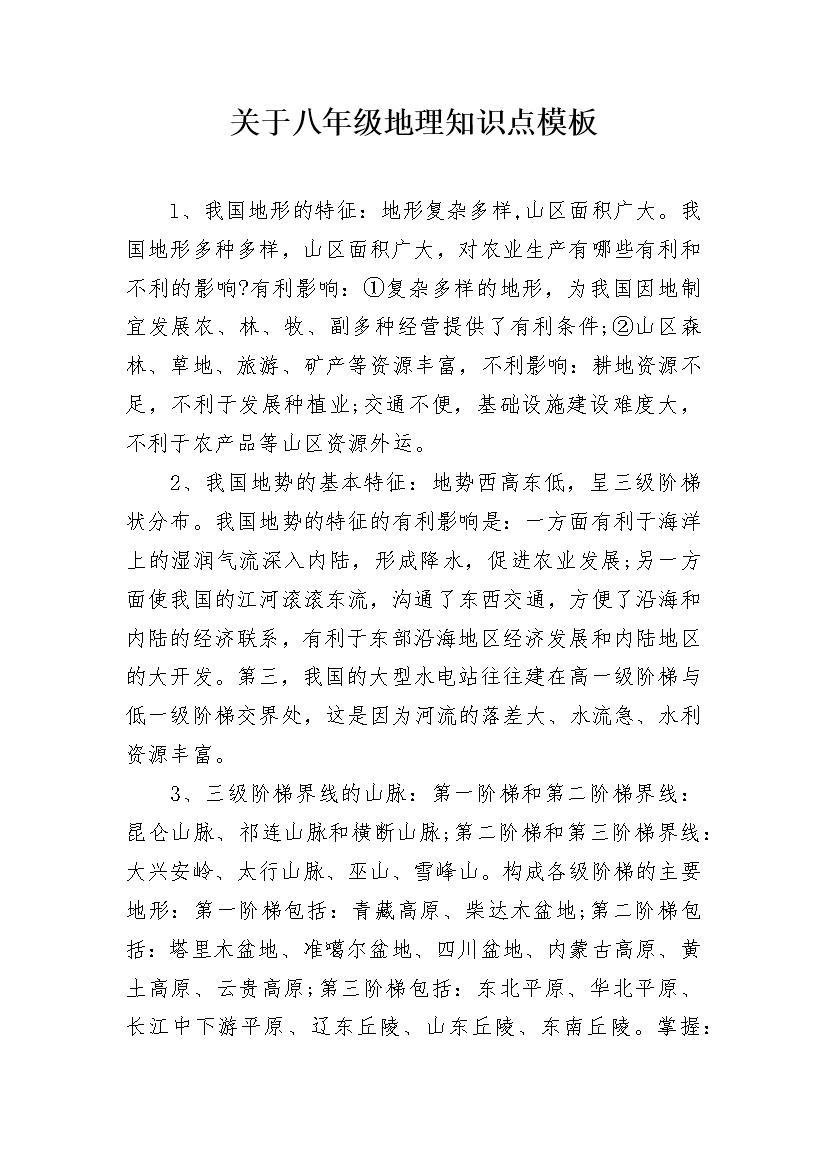 关于八年级地理知识点模板

1、我国地形的特征：地形复杂多样,山区面积广大。我国地形多种多样，山区面积广大，对农业生产有哪些有利和不利的影响?有利影响：①复杂多样的地形，为我国因地制宜发展农、林、牧、副多种经营提供了有利条件;②山区森林、草地、旅游、矿产等资源丰富，不利影响：耕地资源不足，不利于发展种植业;交通不便，基础设施建设难度大，不利于农产品等山区资源外运。

2、我国地势的基本特征：地势西高东低，呈三级阶梯状分布。我国地势的特征的有利影响是：一方面有利于海洋上的湿润气流深入内陆，形成降水，促进农业发展;另一方面使我国的江河滚滚东流，沟通了东西交通，方便了沿海和内陆的经济联系，有利于东部沿海地区经济发展和内陆地区的大开发。第三，我国的大型水电站往往建在高一级阶梯与低一级阶梯交界处，这是因为河流的落差大、水流急、水利资源丰富。

3、三级阶梯界线的山脉：第一阶梯和第二阶梯界线：昆仑山脉、祁连山脉和横断山脉;第二阶梯和第三阶梯界线：大兴安岭、太行山脉、巫山、雪峰山。构成各级阶梯的主要地形：第一阶梯包括：青藏高原、柴达木盆地;第二阶梯包括：塔里木盆地、准噶尔盆地、四川盆地、内蒙古高原、黄土高原、云贵高原;第三阶梯包括：东北平原、华北平原、长江中下游平原、辽东丘陵、山东丘陵、东南丘陵。掌握：